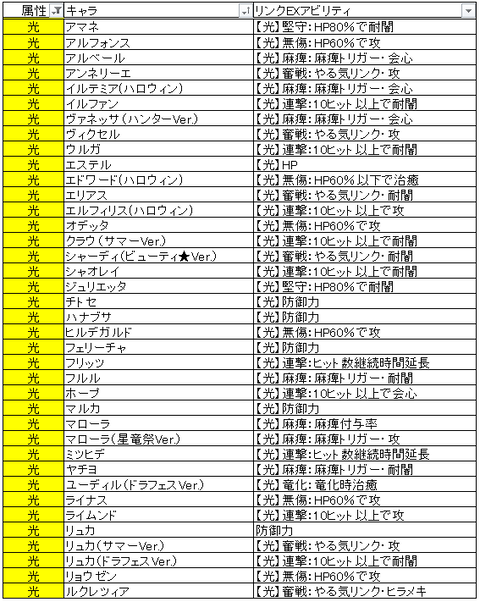 | 属性 | キャラ | リンクEXアビリティ |
|---|---|---|
| 光 | アマネ | 【光】堅守:HP80%で耐闇 |
| 光 | アルフォンス | 【光】無傷:HP60%で攻 |
| 光 | アルベール | 【光】麻痺:麻痺トリガー・会心 |
| 光 | アンネリーエ | 【光】奮戦:やる気リンク・攻 |
| 光 | イルテミア(ハロウィン) | 【光】麻痺:麻痺トリガー・会心 |
| 光 | イルファン | 【光】連撃:10ヒット以上で耐闇 |
| 光 | ヴァネッサ(ハンターVer.) | 【光】麻痺:麻痺トリガー・会心 |
| 光 | ヴィクセル | 【光】奮戦:やる気リンク・攻 |
| 光 | ウルガ | 【光】連撃:10ヒット以上で耐闇 |
| 光 | エステル | 【光】HP |
| 光 | エドワード(ハロウィン) | 【光】無傷:HP60%以下で治癒 |
| 光 | エリアス | 【光】奮戦:やる気リンク・耐闇 |
| 光 | エルフィリス(ハロウィン) | 【光】連撃:10ヒット以上で攻 |
| 光 | オデッタ | 【光】無傷:HP60%で攻 |
| 光 | クラウ(サマーVer.) | 【光】連撃:10ヒット以上で耐闇 |
| 光 | シャーディ(ビューティ★Ver.) | 【光】奮戦:やる気リンク・耐闇 |
| 光 | シャオレイ | 【光】連撃:10ヒット以上で耐闇 |
| 光 | ジュリエッタ | 【光】堅守:HP80%で耐闇 |
| 光 | チトセ | 【光】防御力 |
| 光 | ハナブサ | 【光】防御力 |
| 光 | ヒルデガルド | 【光】無傷:HP60%で攻 |
| 光 | フェリーチャ | 【光】防御力 |
| 光 | フリッツ | 【光】連撃:ヒット数継続時間延長 |
| 光 | フルル | 【光】麻痺:麻痺トリガー・耐闇 |
| 光 | ホープ | 【光】連撃:10ヒット以上で会心 |
| 光 | マルカ | 【光】防御力 |
| 光 | マローラ | 【光】麻痺:麻痺付与率 |
| 光 | マローラ(星竜祭Ver.) | 【光】麻痺:麻痺トリガー・攻 |
| 光 | ミツヒデ | 【光】連撃:ヒット数継続時間延長 |
| 光 | ヤチヨ | 【光】麻痺:麻痺トリガー・耐闇 |
| 光 | ユーディル(ドラフェスVer.) | 【光】竜化:竜化時治癒 |
| 光 | ライナス | 【光】無傷:HP60%で攻 |
| 光 | ライムンド | 【光】連撃:10ヒット以上で攻 |
| 光 | リュカ | 防御力 |
| 光 | リュカ(サマーVer.) | 【光】奮戦:やる気リンク・攻 |
| 光 | リュカ(ドラフェスVer.) | 【光】連撃:10ヒット以上で耐闇 |
| 光 | リョウゼン | 【光】無傷:HP60%で攻 |
| 光 | ルクレツィア | 【光】奮戦:やる気リンク・ヒラメキ |